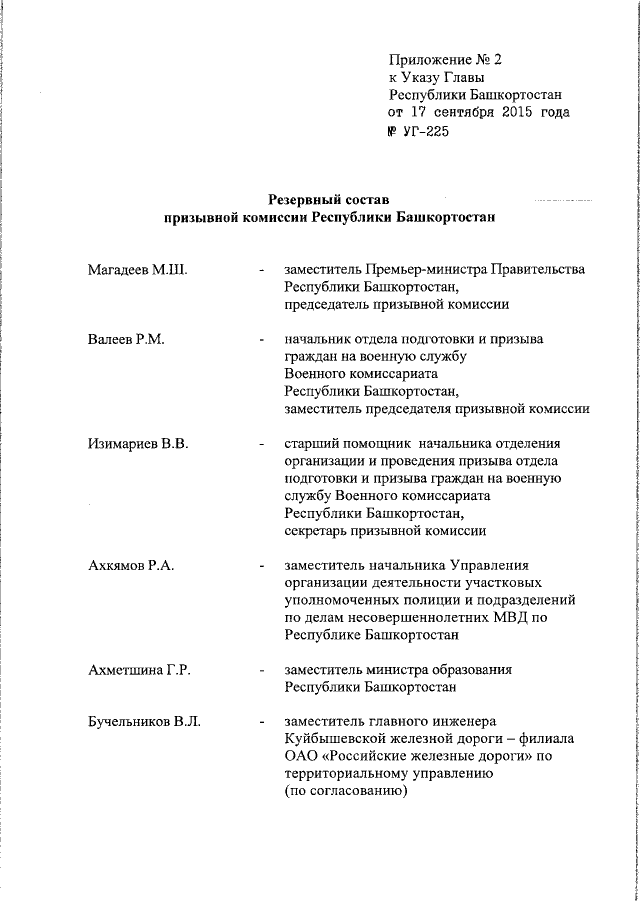 Приложение № 2
к Указу Главы
Республики Башкортостан
от 17 сентября 2015 года
№ УГ-225

Резервный состав
призывной комиссии Республики Башкортостан

Магадеев М.Ш. - заместитель Премьер-министра Правительства Республики Башкортостан, председатель призывной комиссии

Валеев Р.М. - начальник отдела подготовки и призыва граждан на военную службу Военного комиссариата Республики Башкортостан, заместитель председателя призывной комиссии

Изимариев В.В. - старший помощник начальника отделения организации и проведения призыва отдела подготовки и призыва граждан на военную службу Военного комиссариата Республики Башкортостан, секретарь призывной комиссии

Ахкямов Р.А. - заместитель начальника Управления организации деятельности участковых уполномоченных полиции и подразделений по делам несовершеннолетних МВД по Республике Башкортостан

Ахметшина Г.Р. - заместитель министра образования Республики Башкортостан

Бучельников В.Л. - заместитель главного инженера Куйбышевской железной дороги – филиала ОАО «Российские железные дороги» по территориальному управлению (по согласованию)